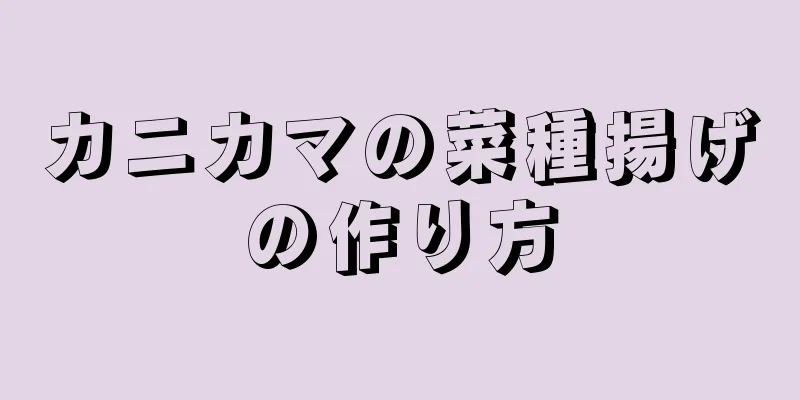 カニカマの菜種揚げの作り方